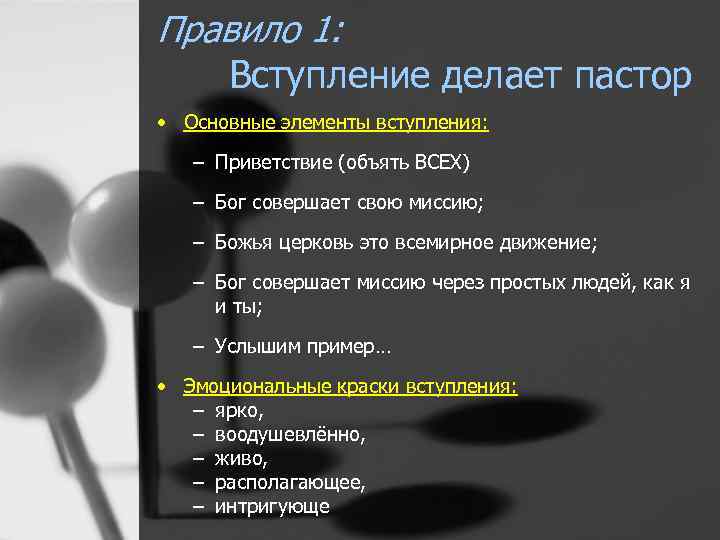 Правило 1:
Вступление делает пастор

• Основные элементы вступления:
– Приветствие (объять ВСЕХ)
– Бог совершает свою миссию;
– Божья церковь это всемирное движение;
– Бог совершает миссию через простых людей, как я и ты;
– Услышим пример…

• Эмоциональные краски вступления:
– ярко,
– воодушевлённо,
– живо,
– располагающее,
– интригующе